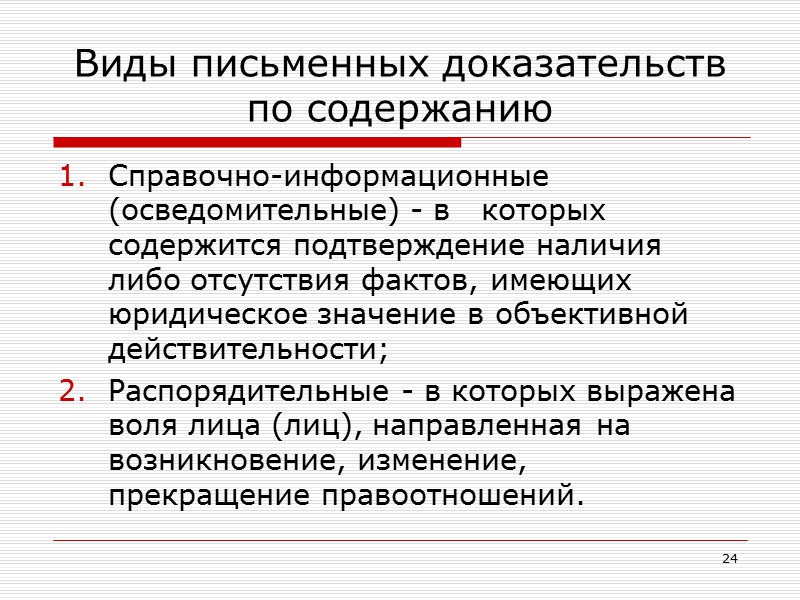 Виды письменных доказательств по содержанию

1. Справочно-информационные (осведомительные) - в которых содержится подтверждение наличия либо отсутствия фактов, имеющих юридическое значение в объективной действительности;
2. Распорядительные - в которых выражена воля лица (лиц), направленная на возникновение, изменение, прекращение правоотношений.

24